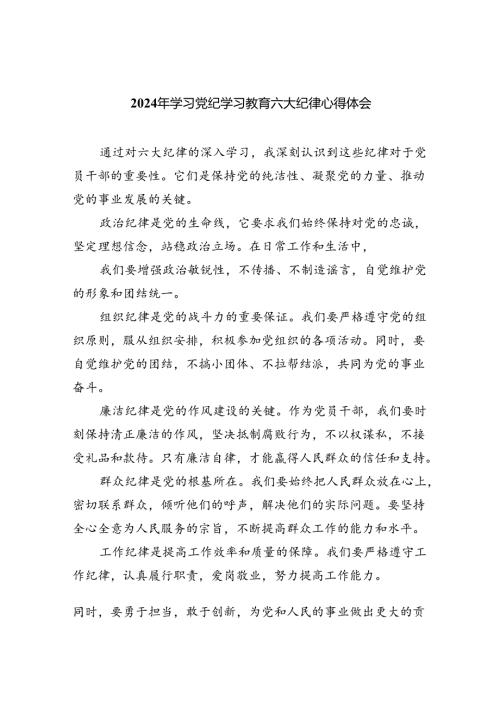 2024年学习党纪学习教育六大纪律心得体会

通过对六大纪律的深入学习，我深刻认识到这些纪律对于党员干部的重要性。它们是保持党的纯洁性、凝聚党的力量、推动党的事业发展的关键。

政治纪律是党的生命线，它要求我们始终保持对党的忠诚，坚定理想信念，站稳政治立场。在日常工作和生活中，

我们要增强政治敏锐性，不传播、不制造谣言，自觉维护党的形象和团结统一。

组织纪律是党的战斗力的重要保证。我们要严格遵守党的组织原则，服从组织安排，积极参加党组织的各项活动。同时，要自觉维护党的团结，不搞小团体、不拉帮结派，共同为党的事业奋斗。

廉洁纪律是党的作风建设的关键。作为党员干部，我们要时刻保持清正廉洁的作风，坚决抵制腐败行为，不以权谋私，不接受礼品和款待。只有廉洁自律，才能赢得人民群众的信任和支持。

群众纪律是党的根基所在。我们要始终把人民群众放在心上，密切联系群众，倾听他们的呼声，解决他们的实际问题。要坚持全心全意为人民服务的宗旨，不断提高群众工作的能力和水平。

工作纪律是提高工作效率和质量的保障。我们要严格遵守工作纪律，认真履行职责，爱岗敬业，努力提高工作能力。

同时，要勇于担当，敢于创新，为党和人民的事业做出更大的贡